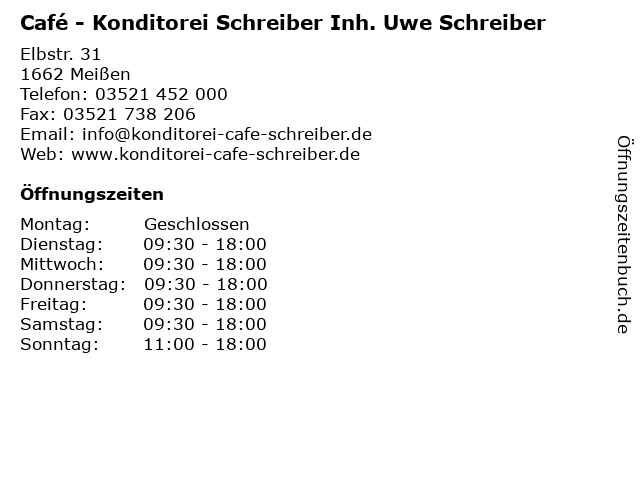 Café - Konditorei Schreiber Inh. Uwe Schreiber

Elbstr. 31
1662 Meißen
Telefon: 03521 452 000
Fax: 03521 738 206
Email: info@konditorei-cafe-schreiber.de
Web: www.konditorei-cafe-schreiber.de

Öffnungszeiten

Montag: Geschlossen
Dienstag: 09:30 - 18:00
Mittwoch: 09:30 - 18:00
Donnerstag: 09:30 - 18:00
Freitag: 09:30 - 18:00
Samstag: 09:30 - 18:00
Sonntag: 11:00 - 18:00

Öffnungszeitenbuch.de